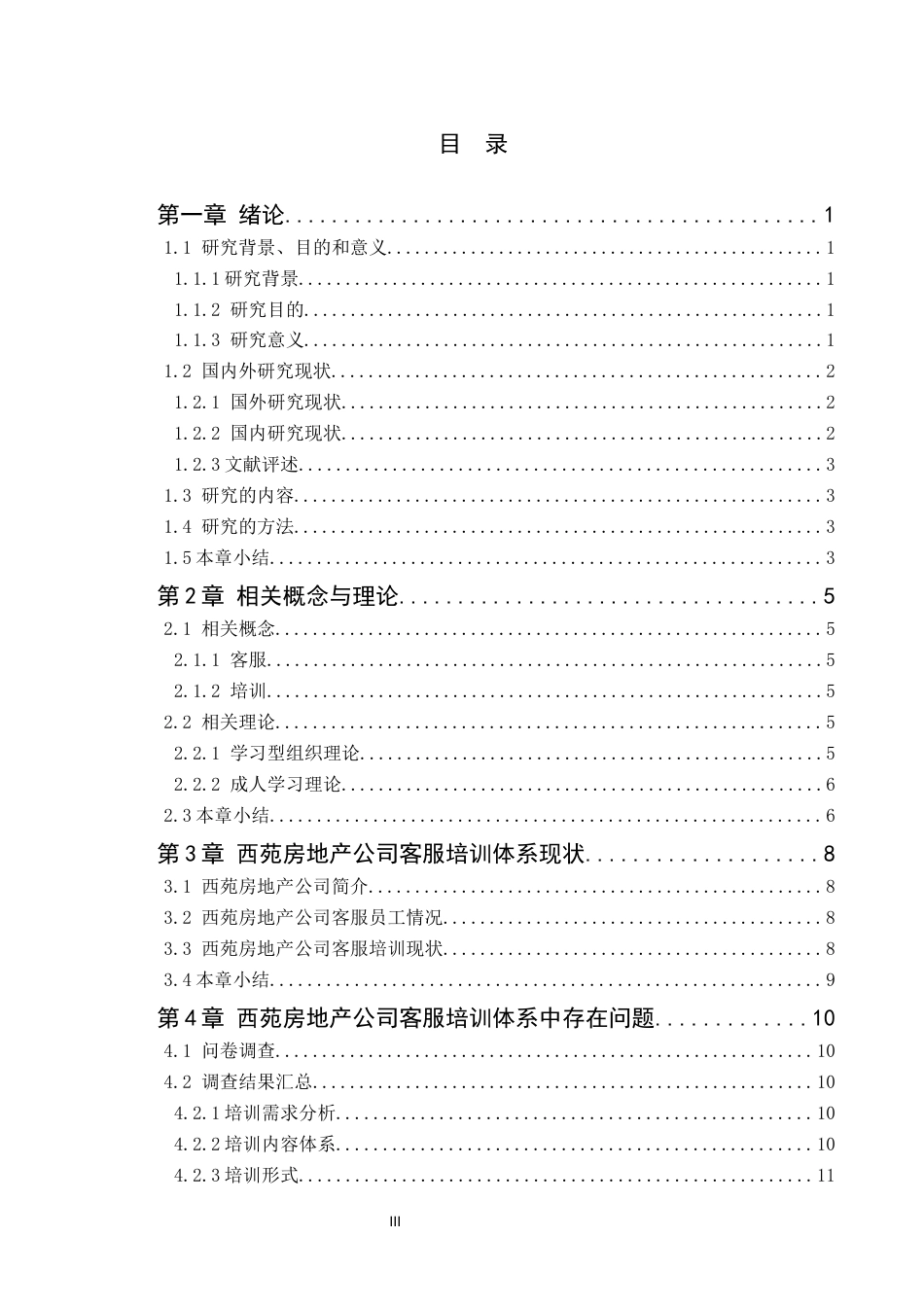 目 录

第一章 绪论 1
1.1 研究背景、目的和意义 1
1.1.1研究背景 1
1.1.2 研究目的 1
1.1.3 研究意义 1
1.2 国内外研究现状 2
1.2.1 国外研究现状 2
1.2.2 国内研究现状 2
1.2.3文献评述 3
1.3 研究的内容 3
1.4 研究的方法 3
1.5本章小结 3
第2章 相关概念与理论 5
2.1 相关概念 5
2.1.1 客服 5
2.1.2 培训 5
2.2 相关理论 5
2.2.1 学习型组织理论 5
2.2.2 成人学习理论 6
2.3本章小结 6
第3章 西苑房地产公司客服培训体系现状 8
3.1 西苑房地产公司简介 8
3.2 西苑房地产公司客服员工情况 8
3.3 西苑房地产公司客服培训现状 8
3.4本章小结 9
第4章 西苑房地产公司客服培训体系中存在问题 10
4.1 问卷调查 10
4.2 调查结果汇总 10
4.2.1培训需求分析 10
4.2.2培训内容体系 10
4.2.3培训形式 11

III